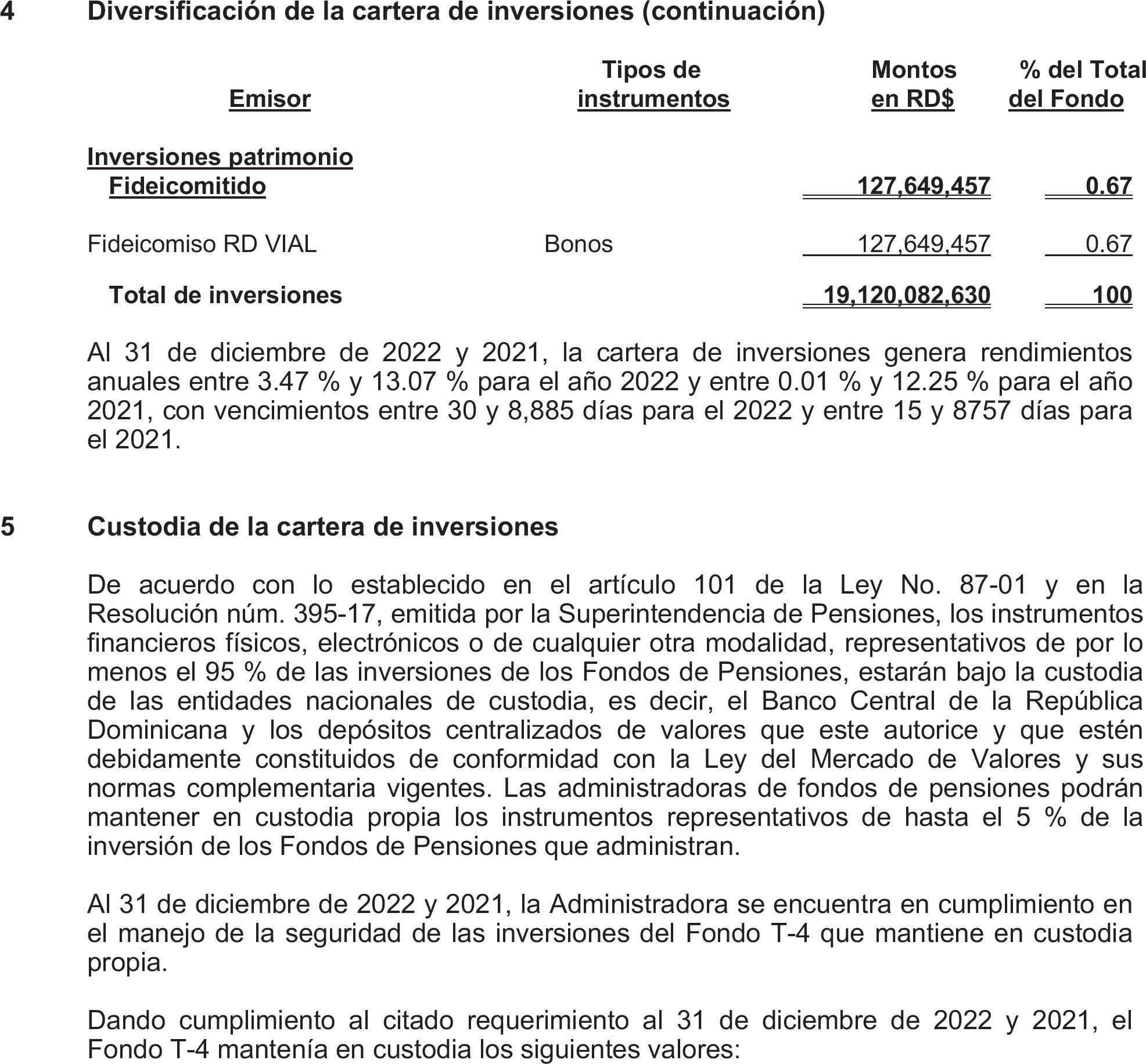 4 Diversificación de la cartera de inversiones (continuación)

| Emisor | Tipos de instrumentos | Montos en RD$ | % del Total del Fondo |
|---|---|---|---|
| Inversiones patrimonio Fideicomitido | | 127,649,457 | 0.67 |
| Fideicomiso RD VIAL | Bonos | 127,649,457 | 0.67 |
| Total de inversiones | | 19,120,082,630 | 100 |

Al 31 de diciembre de 2022 y 2021, la cartera de inversiones genera rendimientos anuales entre 3.47 % y 13.07 % para el año 2022 y entre 0.01 % y 12.25 % para el año 2021, con vencimientos entre 30 y 8,885 días para el 2022 y entre 15 y 8757 días para el 2021.

5 Custodia de la cartera de inversiones

De acuerdo con lo establecido en el artículo 101 de la Ley No. 87-01 y en la Resolución núm. 395-17, emitida por la Superintendencia de Pensiones, los instrumentos financieros físicos, electrónicos o de cualquier otra modalidad, representativos de por lo menos el 95 % de las inversiones de los Fondos de Pensiones, estarán bajo la custodia de las entidades nacionales de custodia, es decir, el Banco Central de la República Dominicana y los depósitos centralizados de valores que este autorice y que estén debidamente constituidos de conformidad con la Ley del Mercado de Valores y sus normas complementaria vigentes. Las administradoras de fondos de pensiones podrán mantener en custodia propia los instrumentos representativos de hasta el 5 % de la inversión de los Fondos de Pensiones que administran.

Al 31 de diciembre de 2022 y 2021, la Administradora se encuentra en cumplimiento en el manejo de la seguridad de las inversiones del Fondo T-4 que mantiene en custodia propia.

Dando cumplimiento al citado requerimiento al 31 de diciembre de 2022 y 2021, el Fondo T-4 mantenía en custodia los siguientes valores: